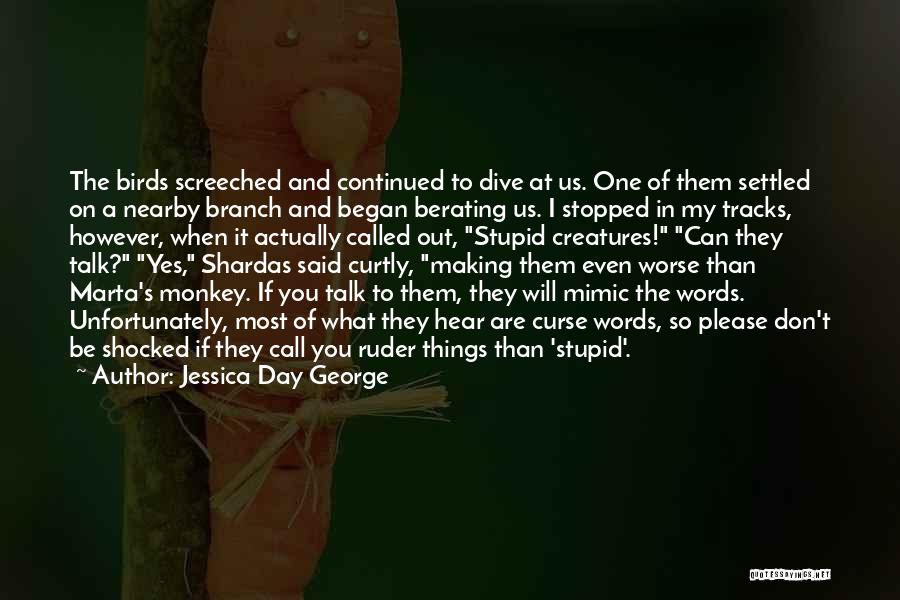 The birds screeched and continued to dive at us. One of them settled on a nearby branch and began berating us. I stopped in my tracks, however, when it actually called out, "Stupid creatures!" "Can they talk?" "Yes," Shardas said curtly, "making them even worse than Marta's monkey. If you talk to them, they will mimic the words. Unfortunately, most of what they hear are curse words, so please don't be shocked if they call you ruder things than 'stupid'.
~ Author: Jessica Day George

QUOTESSAYINGS.NET